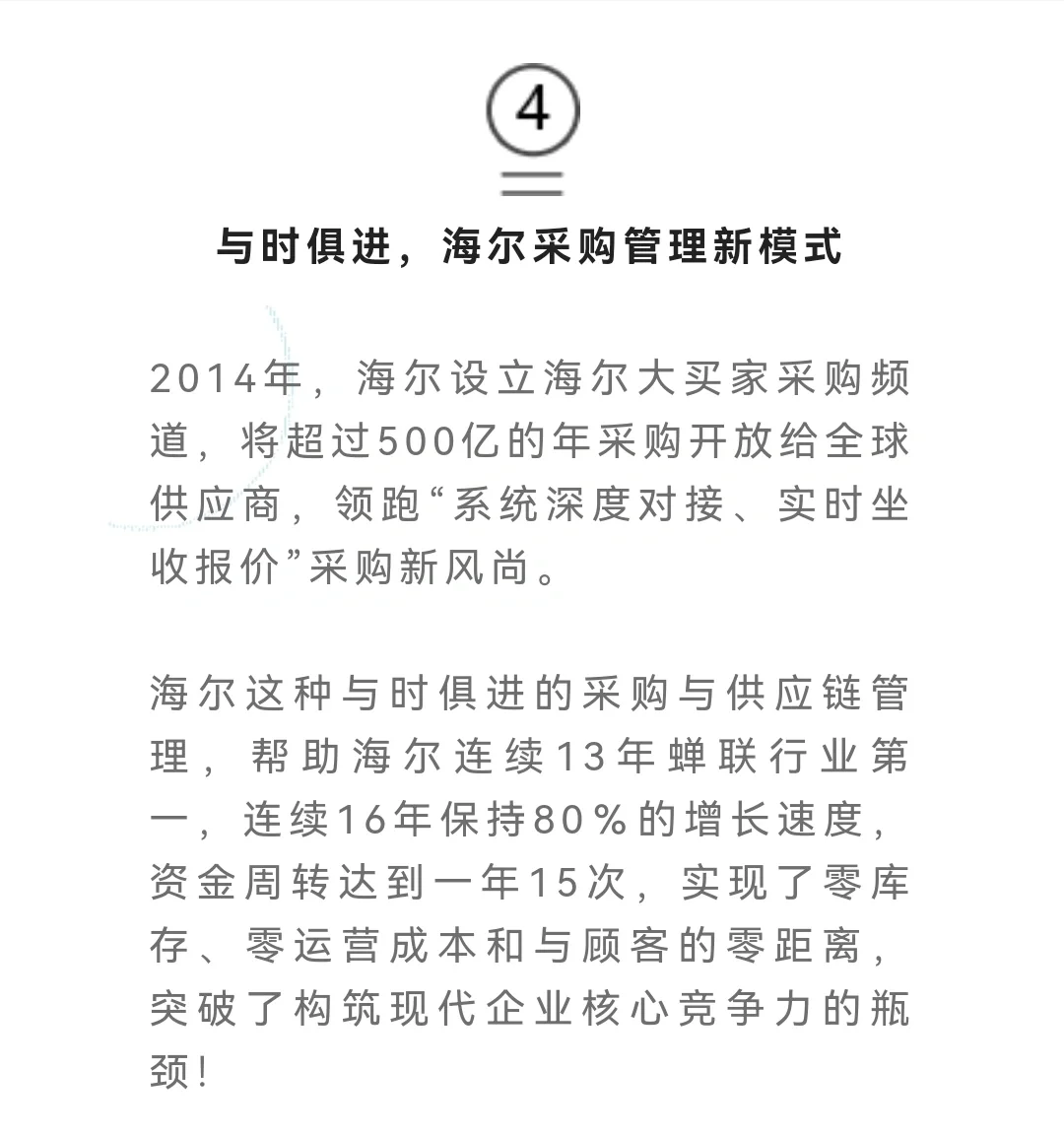 4

与时俱进，海尔采购管理新模式

2014年，海尔设立海尔大买家采购频道，将超过500亿的年采购开放给全球供应商，领跑“系统深度对接、实时坐收报价”采购新风尚。

海尔这种与时俱进的采购与供应链管理，帮助海尔连续13年蝉联行业第一，连续16年保持80%的增长速度，资金周转达到一年15次，实现了零库存、零运营成本和与顾客的零距离，突破了构筑现代企业核心竞争力的瓶颈！